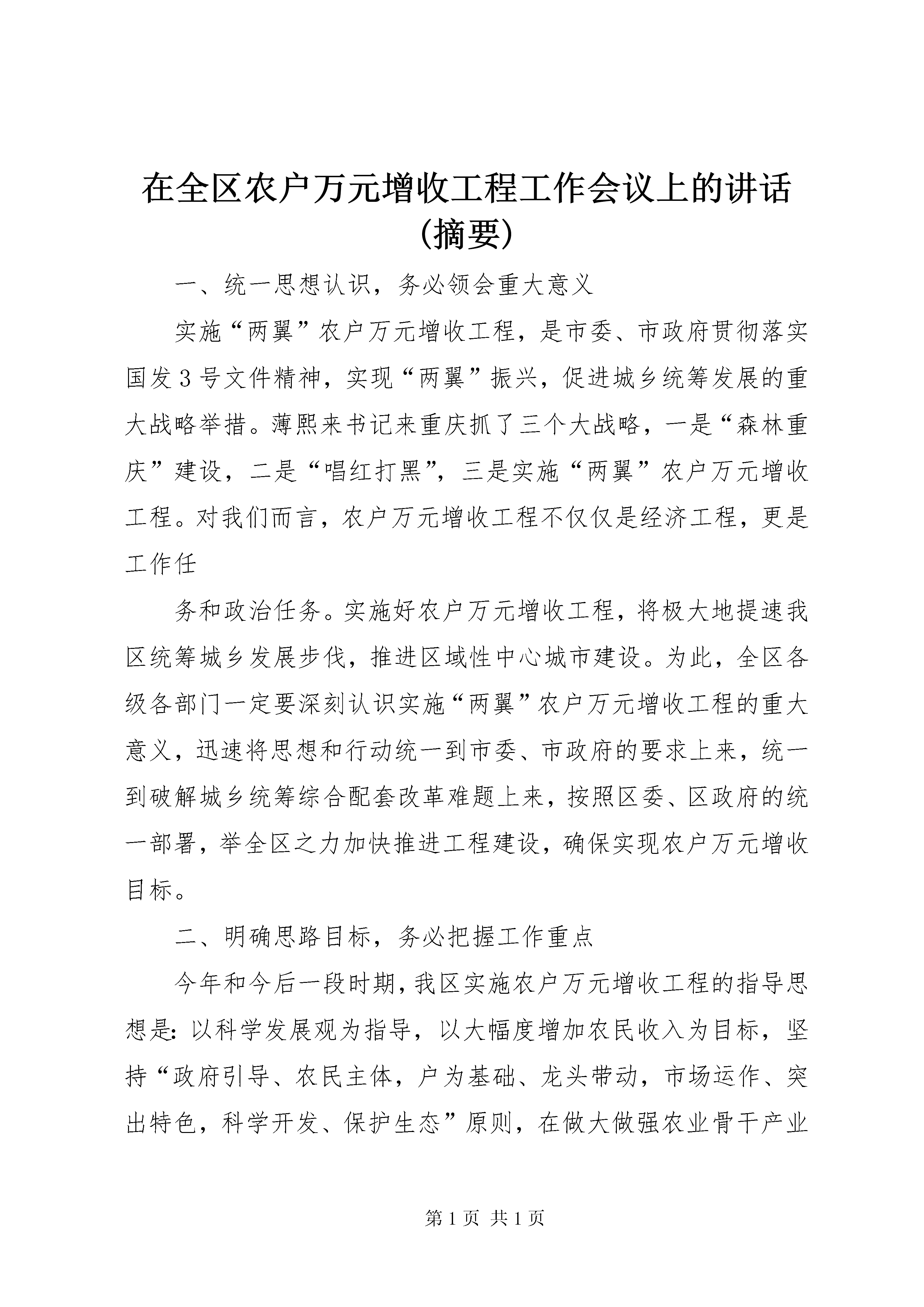 在全区农户万元增收工程工作会议上的讲话(摘要)

一、统一思想认识，务必领会重大意义

实施“两翼”农户万元增收工程，是市委、市政府贯彻落实国发3号文件精神，实现“两翼”振兴，促进城乡统筹发展的重大战略举措。薄熙来书记来重庆抓了三个大战略，一是“森林重庆”建设，二是“唱红打黑”，三是实施“两翼”农户万元增收工程。对我们而言，农户万元增收工程不仅仅是经济工程，更是工作任

务和政治任务。实施好农户万元增收工程，将极大地提速我区统筹城乡发展步伐，推进区域性中心城市建设。为此，全区各级各部门一定要深刻认识实施“两翼”农户万元增收工程的重大意义，迅速将思想和行动统一到市委、市政府的要求上来，统一到破解城乡统筹综合配套改革难题上来，按照区委、区政府的统一部署，举全区之力加快推进工程建设，确保实现农户万元增收目标。

二、明确思路目标，务必把握工作重点

今年和今后一段时期，我区实施农户万元增收工程的指导思想是：以科学发展观为指导，以大幅度增加农民收入为目标，坚持“政府引导、农民主体，户为基础、龙头带动，市场运作、突出特色，科学开发、保护生态”原则，在做大做强农业骨干产业

第1页 共1页